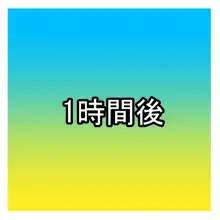 1時間後